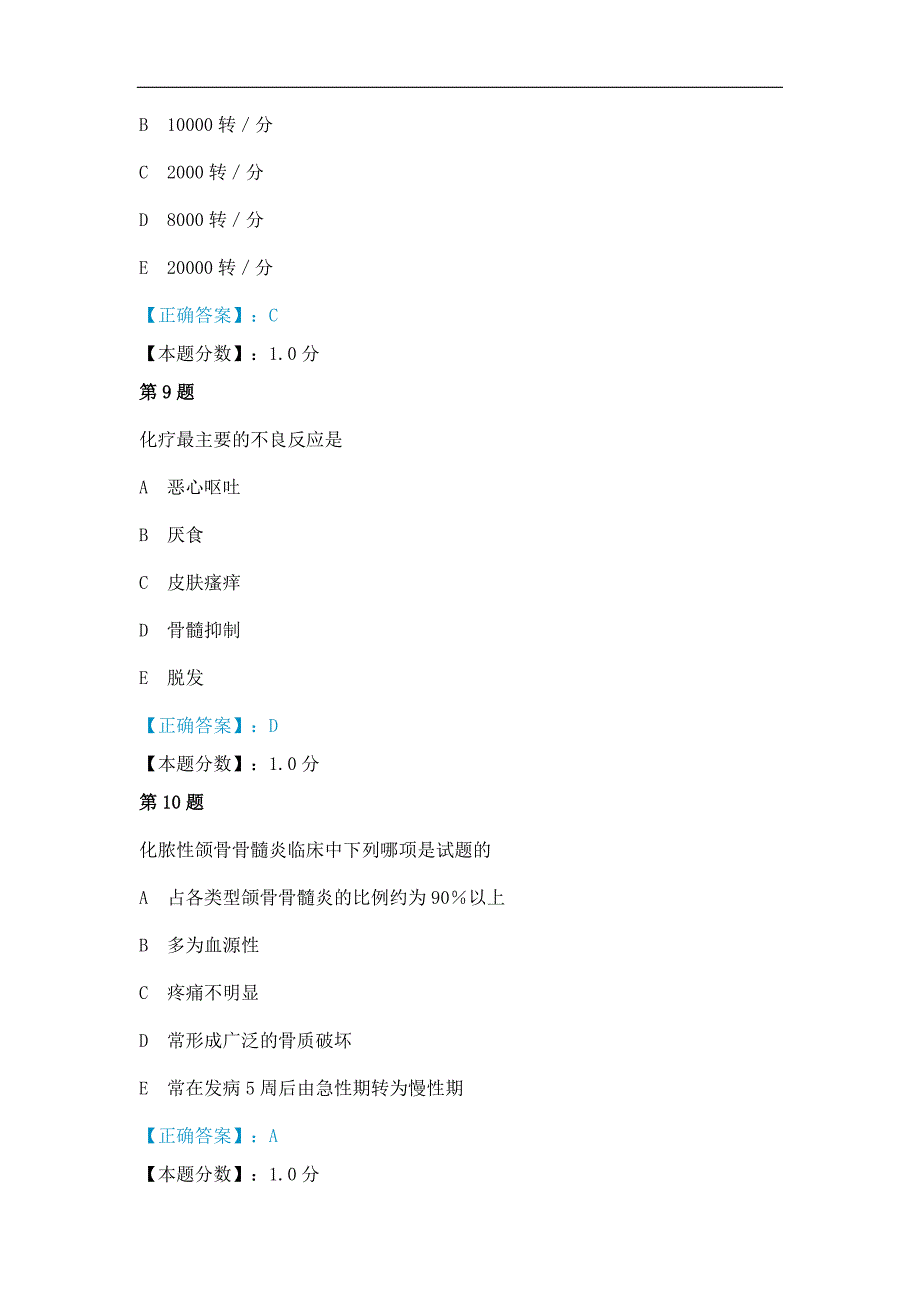 B 10000 转 / 分

C 2000 转 / 分

D 8000 转 / 分

E 20000 转 / 分

【正确答案】：C

【本题分数】：1.0 分

第 9 题

化疗最主要的不良反应是

A 恶心呕吐

B 厌食

C 皮肤瘙痒

D 骨髓抑制

E 脱发

【正确答案】：D

【本题分数】：1.0 分

第 10 题

化脓性颌骨骨髓炎临床中下列哪项是试题的

A 占各类型颌骨骨髓炎的比例约为 90%以上

B 多为血源性

C 疼痛不明显

D 常形成广泛的骨质破坏

E 常在发病 5 周后由急性期转为慢性期

【正确答案】：A

【本题分数】：1.0 分